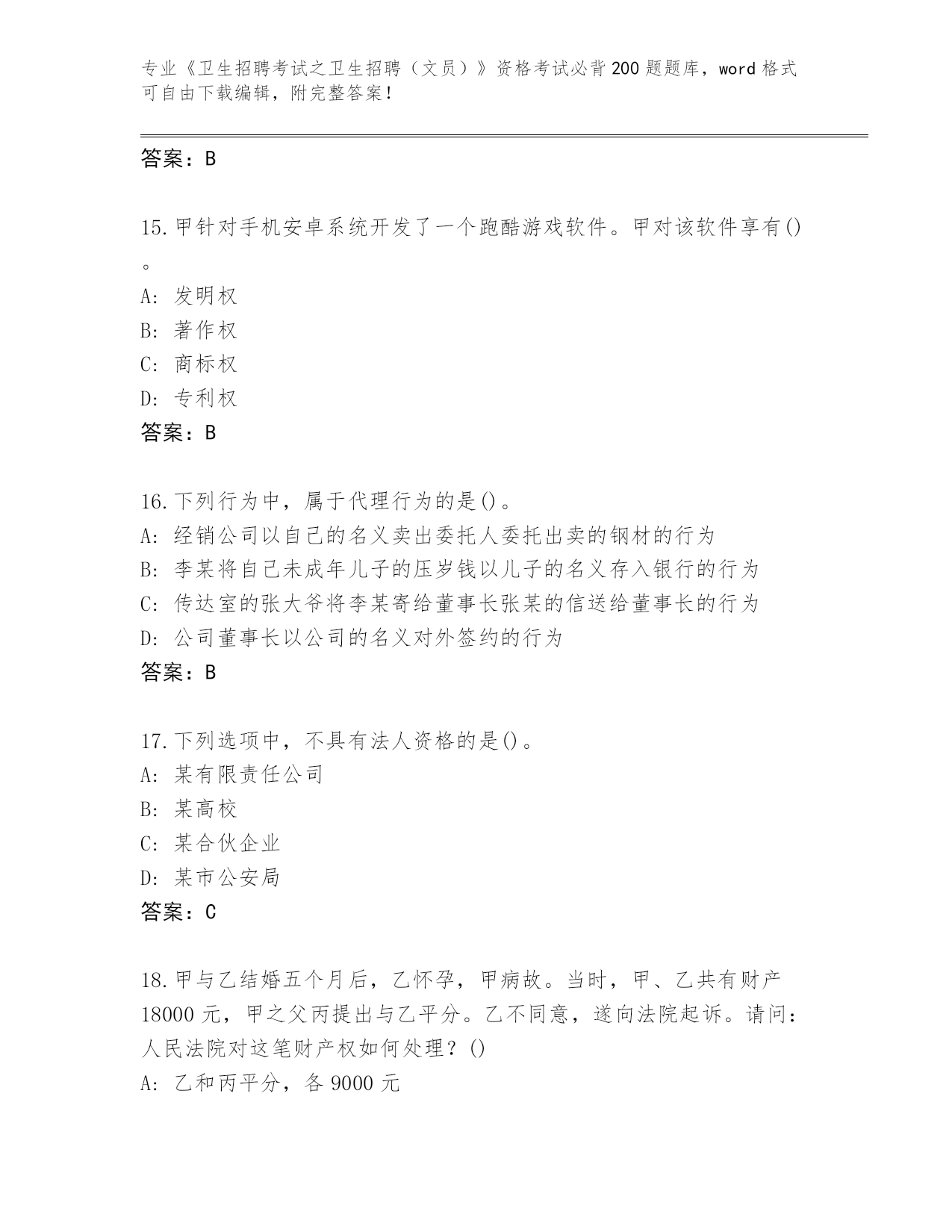 专业《卫生招聘考试之卫生招聘（文员）》资格考试必背200题题库，word格式可自由下载编辑，附完整答案！

答案：B

15.甲针对手机安卓系统开发了一个跑酷游戏软件。甲对该软件享有()。

A: 发明权
B: 著作权
C: 商标权
D: 专利权
答案：B

16.下列行为中，属于代理行为的是()。
A: 经销公司以自己的名义卖出委托人委托出卖的钢材的行为
B: 李某将自己未成年儿子的压岁钱以儿子的名义存入银行的行为
C: 传达室的张大爷将李某寄给董事长张某的信送给董事长的行为
D: 公司董事长以公司的名义对外签约的行为
答案：B

17.下列选项中，不具有法人资格的是()。
A: 某有限责任公司
B: 某高校
C: 某合伙企业
D: 某市公安局
答案：C

18.甲与乙结婚五个月后，乙怀孕，甲病故。当时，甲、乙共有财产18000元，甲之父丙提出与乙平分。乙不同意，遂向法院起诉。请问：人民法院对这笔财产权如何处理？()
A: 乙和丙平分，各9000元